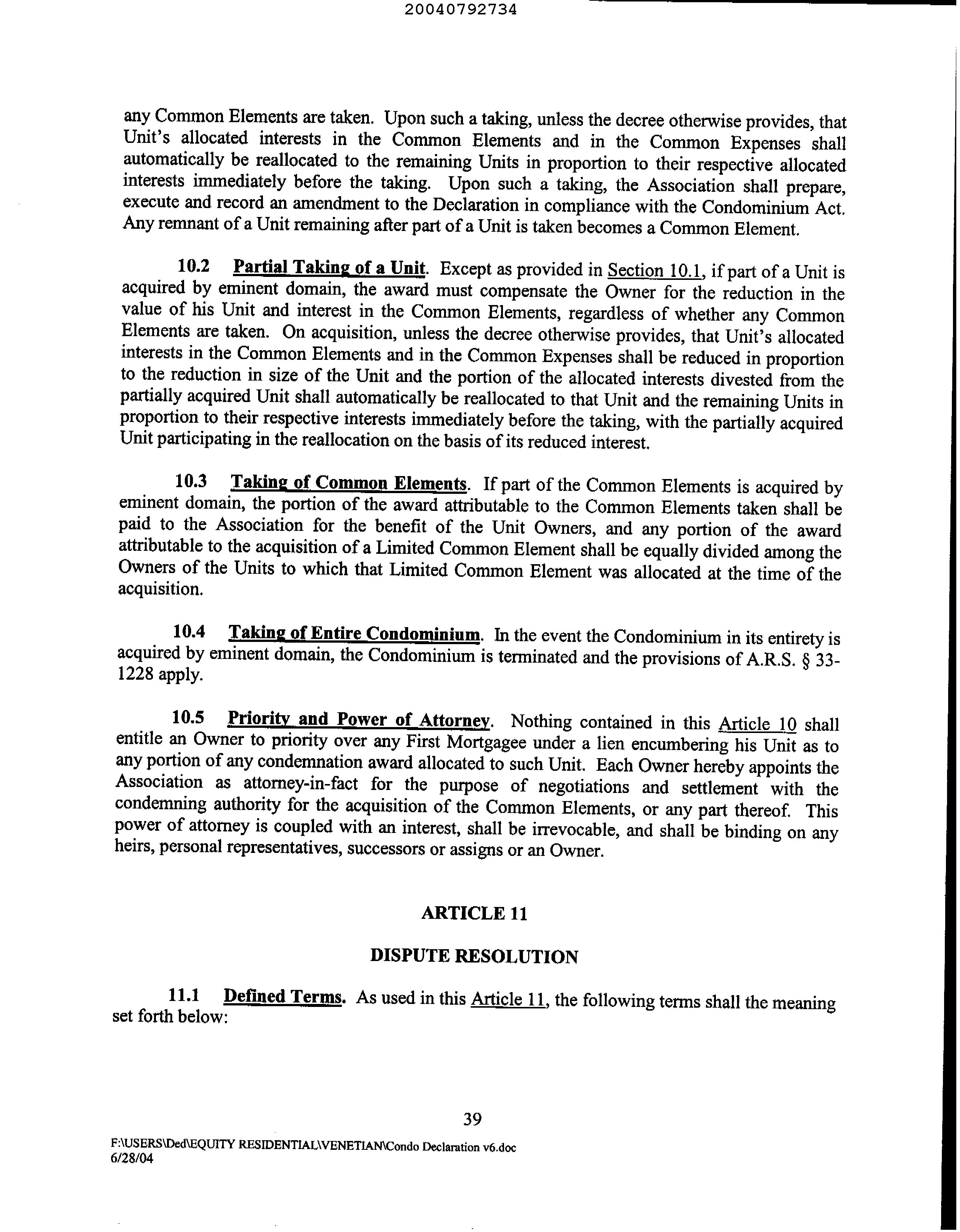 20040792734

any Common Elements are taken. Upon such a taking, unless the decree otherwise provides, that Unit's allocated interests in the Common Elements and in the Common Expenses shall automatically be reallocated to the remaining Units in proportion to their respective allocated interests immediately before the taking. Upon such a taking, the Association shall prepare, execute and record an amendment to the Declaration in compliance with the Condominium Act. Any remnant of a Unit remaining after part of a Unit is taken becomes a Common Element.

10.2 Partial Taking of a Unit. Except as provided in Section 10.1, if part of a Unit is acquired by eminent domain, the award must compensate the Owner for the reduction in the value of his Unit and interest in the Common Elements, regardless of whether any Common Elements are taken. On acquisition, unless the decree otherwise provides, that Unit's allocated interests in the Common Elements and in the Common Expenses shall be reduced in proportion to the reduction in size of the Unit and the portion of the allocated interests divested from the partially acquired Unit shall automatically be reallocated to that Unit and the remaining Units in proportion to their respective interests immediately before the taking, with the partially acquired Unit participating in the reallocation on the basis of its reduced interest.

10.3 Taking of Common Elements. If part of the Common Elements is acquired by eminent domain, the portion of the award attributable to the Common Elements taken shall be paid to the Association for the benefit of the Unit Owners, and any portion of the award attributable to the acquisition of a Limited Common Element shall be equally divided among the Owners of the Units to which that Limited Common Element was allocated at the time of the acquisition.

10.4 Taking of Entire Condominium. In the event the Condominium in its entirety is acquired by eminent domain, the Condominium is terminated and the provisions of A.R.S. § 33-1228 apply.

10.5 Priority and Power of Attorney. Nothing contained in this Article 10 shall entitle an Owner to priority over any First Mortgagee under a lien encumbering his Unit as to any portion of any condemnation award allocated to such Unit. Each Owner hereby appoints the Association as attorney-in-fact for the purpose of negotiations and settlement with the condemning authority for the acquisition of the Common Elements, or any part thereof. This power of attorney is coupled with an interest, shall be irrevocable, and shall be binding on any heirs, personal representatives, successors or assigns or an Owner.

ARTICLE 11

DISPUTE RESOLUTION

11.1 Defined Terms. As used in this Article 11, the following terms shall the meaning set forth below:

39

F:\USERS\Ded\EQUITY RESIDENTIAL\VENETIAN\Condo Declaration v6.doc
6/28/04